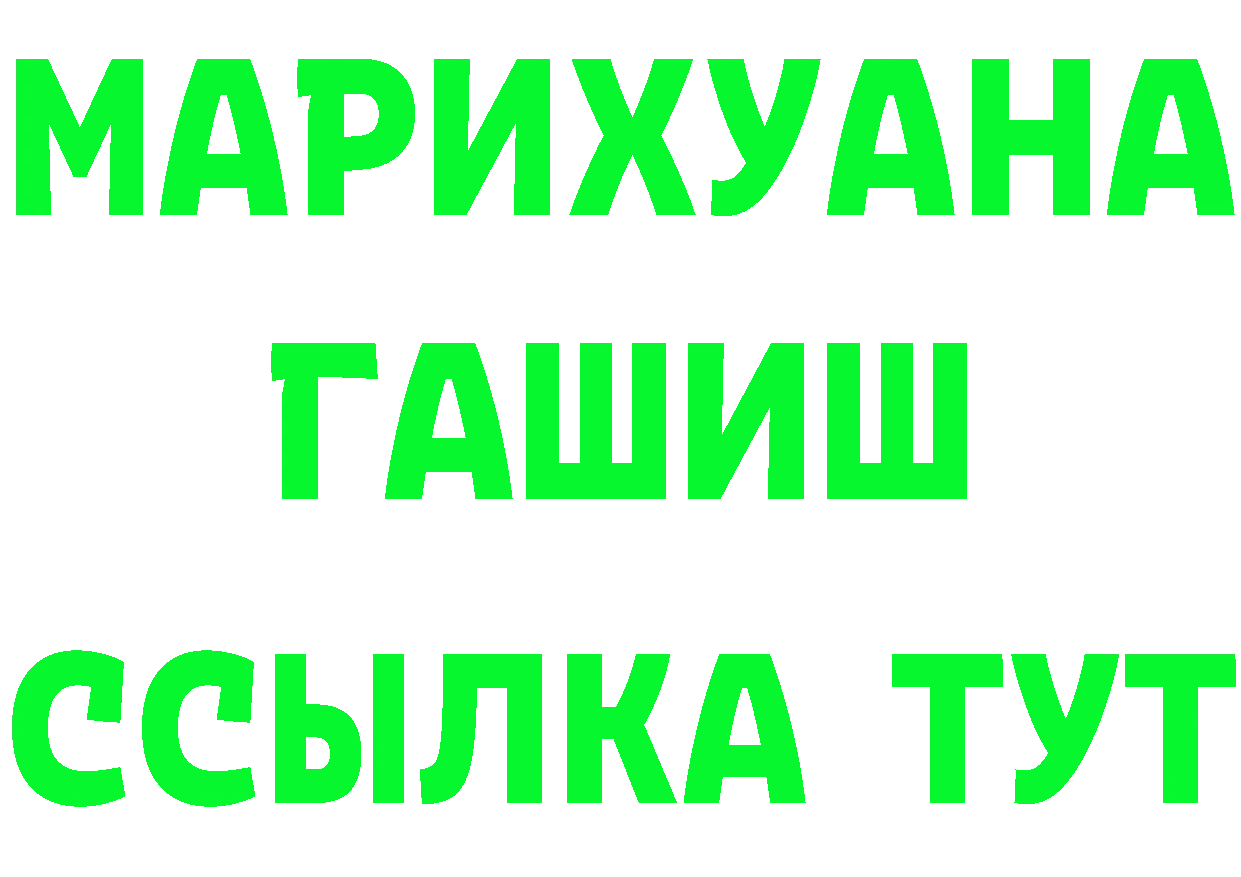 МАРИХУАНА ГАШИШ ССЫЛКА ТУТ